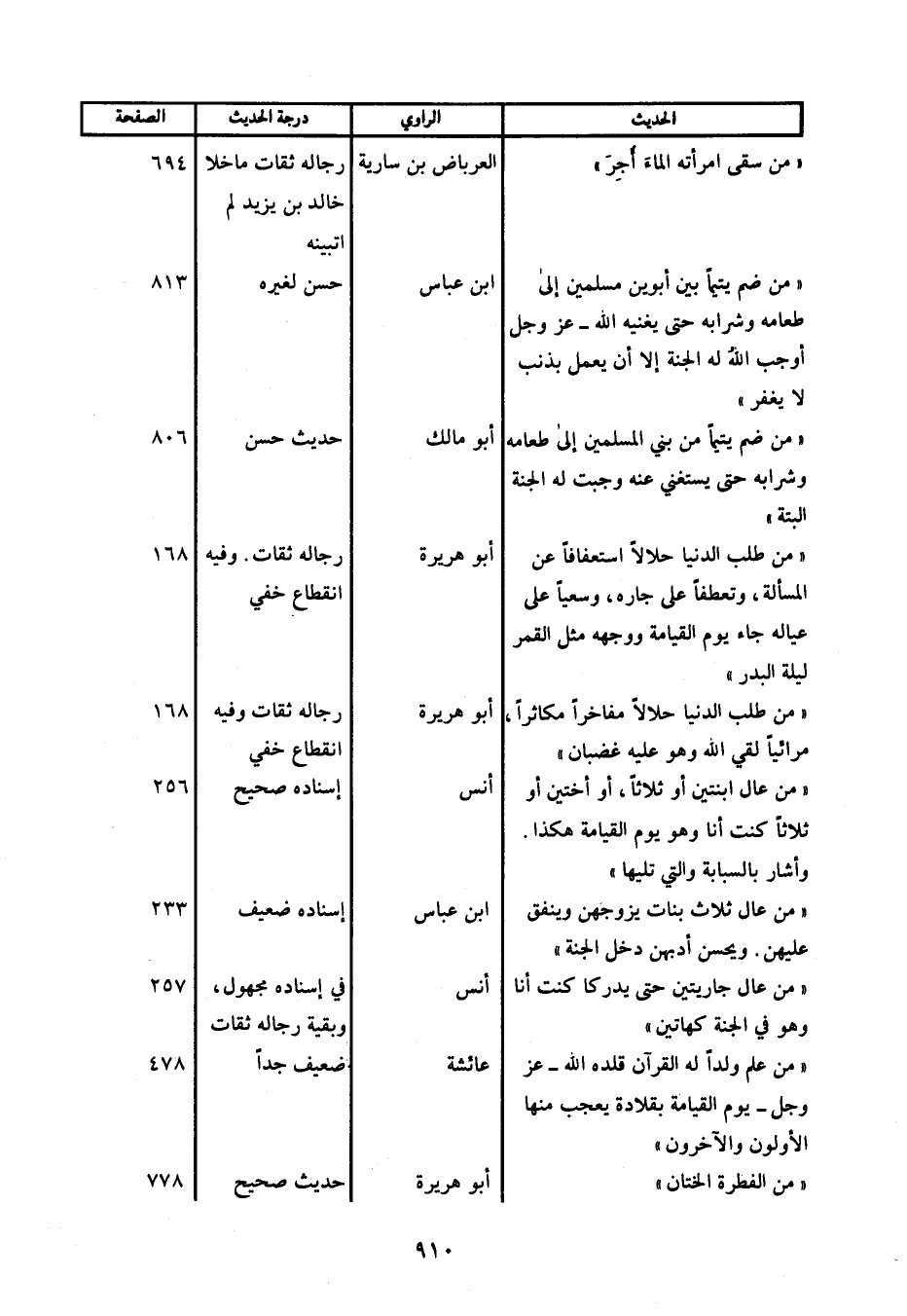 | الحديث | الراوي | درجة الحديث | الصفحة |
|---|---|---|---|
| « من سقى امرأته الماء أُجِرَ » | العرباض بن سارية | رجاله ثقات ماخلا خالد بن يزيد لم اتبينه | ٦٩٤ |
| « من ضم يتيماً بين أبوين مسلمين إلىٰ طعامه وشرابه حتى يغنيه الله ـ عز وجل أوجب اللهُ له الجنة إلا أن يعمل بذنب لا يغفر » | ابن عباس | حسن لغيره | ٨١٣ |
| « من ضم يتيماً من بني المسلمين إلىٰ طعامه وشرابه حتى يستغني عنه وجبت له الجنة البتة » | أبو مالك | حديث حسن | ٨٠٦ |
| « من طلب الدنيا حلالاً استعفافاً عن المسألة، وتعطفاً على جاره، وسعياً على عياله جاء يوم القيامة ووجهه مثل القمر ليلة البدر » | أبو هريرة | رجاله ثقات. وفيه انقطاع خفي | ١٦٨ |
| « من طلب الدنيا حلالاً مفاخراً مكاثراً، مرائياً لقي الله وهو عليه غضبان » | أبو هريرة | رجاله ثقات وفيه انقطاع خفي | ١٦٨ |
| « من عال ابنتين أو ثلاثاً، أو أختين أو ثلاثاً كنت أنا وهو يوم القيامة هكذا. وأشار بالسبابة والتي تليها » | أنس | إسناده صحيح | ٢٥٦ |
| « من عال ثلاث بنات يزوجهن وينفق عليهن. ويحسن أدبهن دخل الجنة » | ابن عباس | إسناده ضعيف | ٢٣٣ |
| « من عال جاريتين حتى يدركا كنت أنا وهو في الجنة كهاتين » | أنس | في إسناده مجهول، وبقية رجاله ثقات | ٢٥٧ |
| « من علم ولداً له القرآن قلده الله ـ عز وجل ـ يوم القيامة بقلادة يعجب منها الأولون والآخرون » | عائشة | ضعيف جداً | ٤٧٨ |
| « من الفطرة الختان » | أبو هريرة | حديث صحيح | ٧٧٨ |

٩١٠